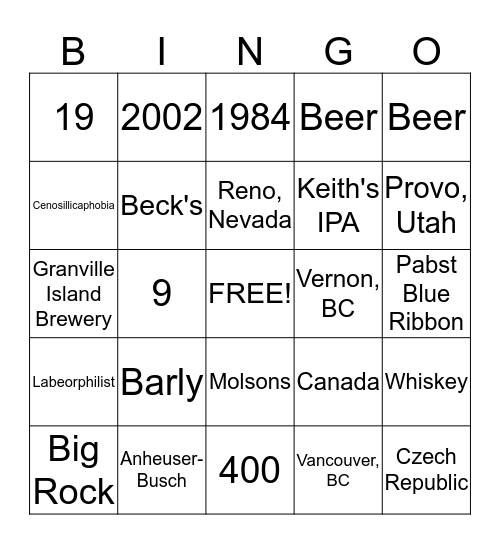 | B | I | N | G | O |
|---|---|---|---|---|
| 19 | 2002 | 1984 | Beer | Beer |
| Cenosillicaphobia | Beck's | Reno, Nevada | Keith's IPA | Provo, Utah |
| Granville Island Brewery | 9 | FREE! | Vernon, BC | Pabst Blue Ribbon |
| Labeorphilist | Barly | Molsons | Canada | Whiskey |
| Big Rock | Anheuser-Busch | 400 | Vancouver, BC | Czech Republic |